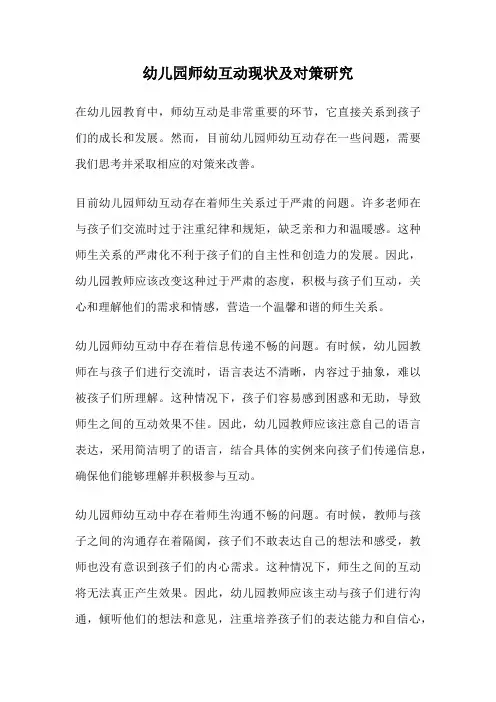 幼儿园师幼互动现状及对策研究

在幼儿园教育中，师幼互动是非常重要的环节，它直接关系到孩子们的成长和发展。然而，目前幼儿园师幼互动存在一些问题，需要我们思考并采取相应的对策来改善。

目前幼儿园师幼互动存在着师生关系过于严肃的问题。许多老师在与孩子们交流时过于注重纪律和规矩，缺乏亲和力和温暖感。这种师生关系的严肃化不利于孩子们的自主性和创造力的发展。因此，幼儿园教师应该改变这种过于严肃的态度，积极与孩子们互动，关心和理解他们的需求和情感，营造一个温馨和谐的师生关系。

幼儿园师幼互动中存在着信息传递不畅的问题。有时候，幼儿园教师在与孩子们进行交流时，语言表达不清晰，内容过于抽象，难以被孩子们所理解。这种情况下，孩子们容易感到困惑和无助，导致师生之间的互动效果不佳。因此，幼儿园教师应该注意自己的语言表达，采用简洁明了的语言，结合具体的实例来向孩子们传递信息，确保他们能够理解并积极参与互动。

幼儿园师幼互动中存在着师生沟通不畅的问题。有时候，教师与孩子之间的沟通存在着隔阂，孩子们不敢表达自己的想法和感受，教师也没有意识到孩子们的内心需求。这种情况下，师生之间的互动将无法真正产生效果。因此，幼儿园教师应该主动与孩子们进行沟通，倾听他们的想法和意见，注重培养孩子们的表达能力和自信心，